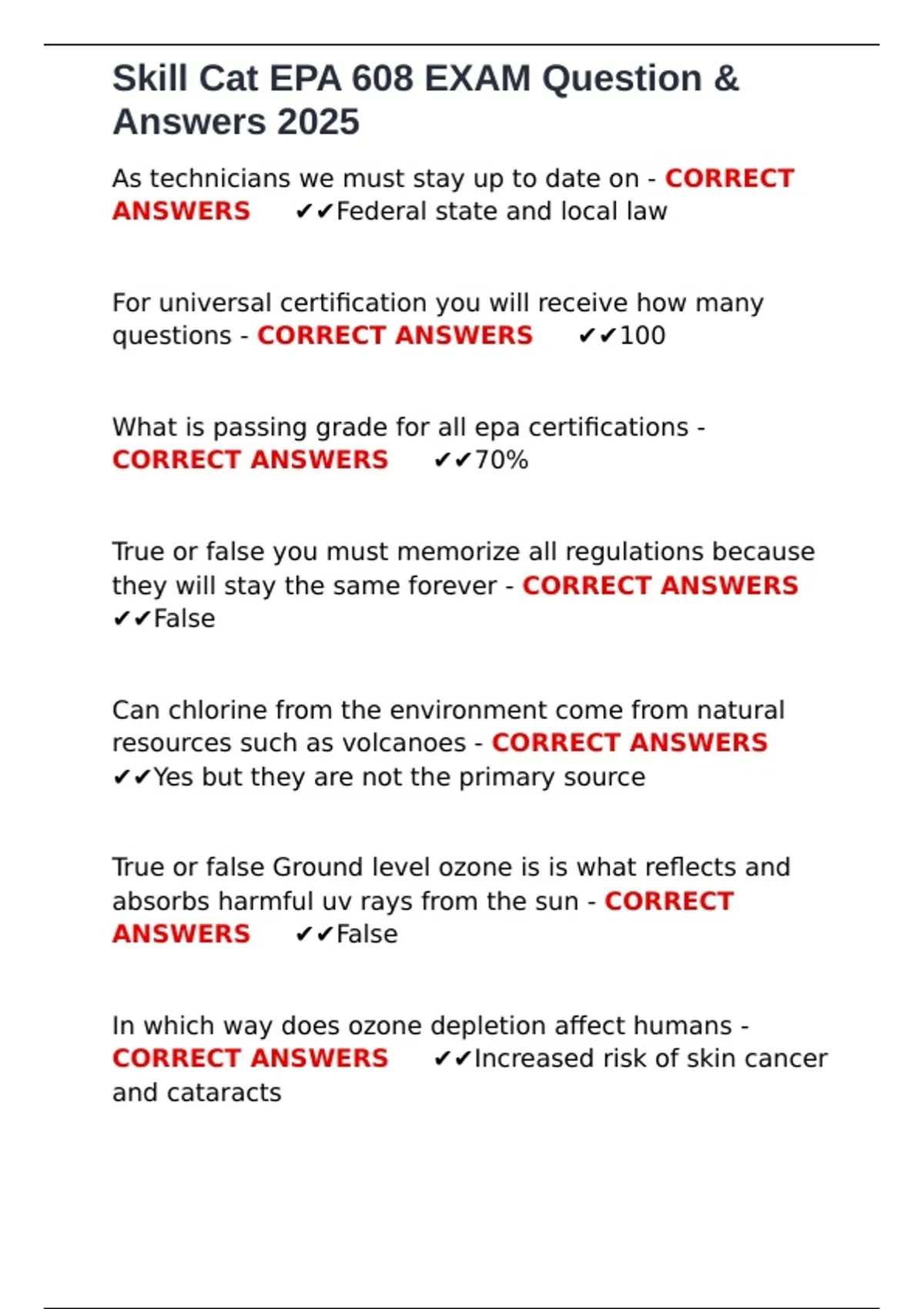 Skill Cat EPA 608 EXAM Question & Answers 2025

As technicians we must stay up to date on - CORRECT ANSWERS ✔✔Federal state and local law

For universal certification you will receive how many questions - CORRECT ANSWERS ✔✔100

What is passing grade for all epa certifications - CORRECT ANSWERS ✔✔70%

True or false you must memorize all regulations because they will stay the same forever - CORRECT ANSWERS ✔✔False

Can chlorine from the environment come from natural resources such as volcanoes - CORRECT ANSWERS ✔✔Yes but they are not the primary source

True or false Ground level ozone is is what reflects and absorbs harmful uv rays from the sun - CORRECT ANSWERS ✔✔False

In which way does ozone depletion affect humans - CORRECT ANSWERS ✔✔Increased risk of skin cancer and cataracts